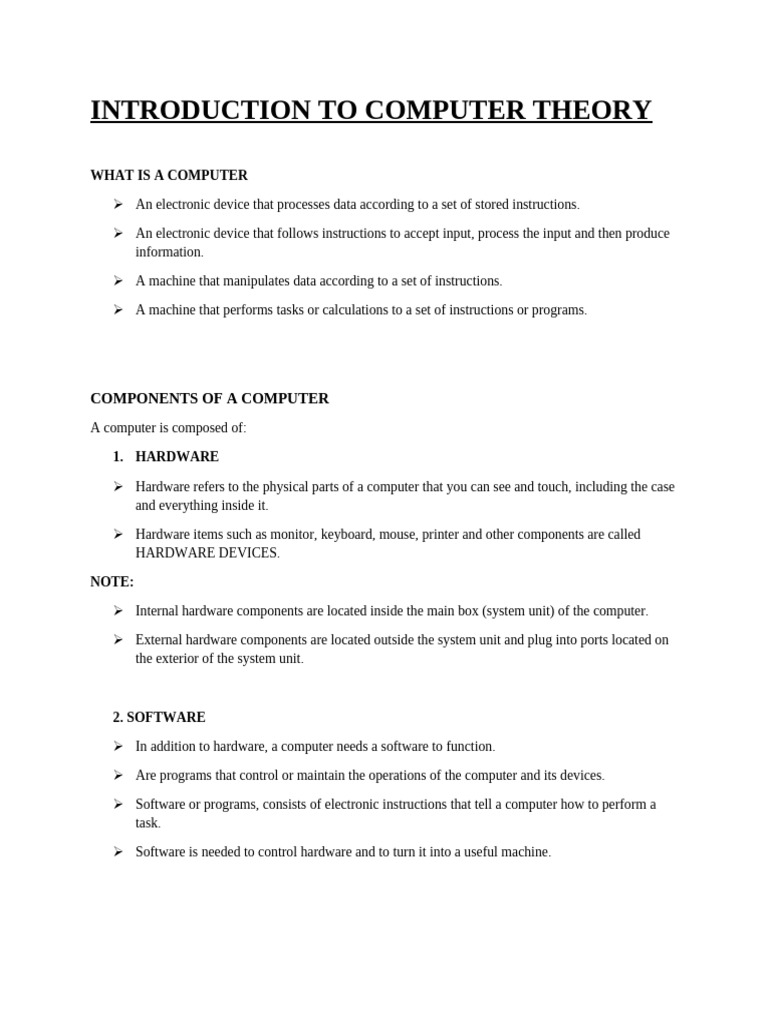 INTRODUCTION TO COMPUTER THEORY

WHAT IS A COMPUTER

➢ An electronic device that processes data according to a set of stored instructions.

➢ An electronic device that follows instructions to accept input, process the input and then produce information.

➢ A machine that manipulates data according to a set of instructions.

➢ A machine that performs tasks or calculations to a set of instructions or programs.

COMPONENTS OF A COMPUTER

A computer is composed of:

1. HARDWARE

➢ Hardware refers to the physical parts of a computer that you can see and touch, including the case and everything inside it.

➢ Hardware items such as monitor, keyboard, mouse, printer and other components are called HARDWARE DEVICES.

NOTE:

➢ Internal hardware components are located inside the main box (system unit) of the computer.

➢ External hardware components are located outside the system unit and plug into ports located on the exterior of the system unit.

2. SOFTWARE

➢ In addition to hardware, a computer needs a software to function.

➢ Are programs that control or maintain the operations of the computer and its devices.

➢ Software or programs, consists of electronic instructions that tell a computer how to perform a task.

➢ Software is needed to control hardware and to turn it into a useful machine.